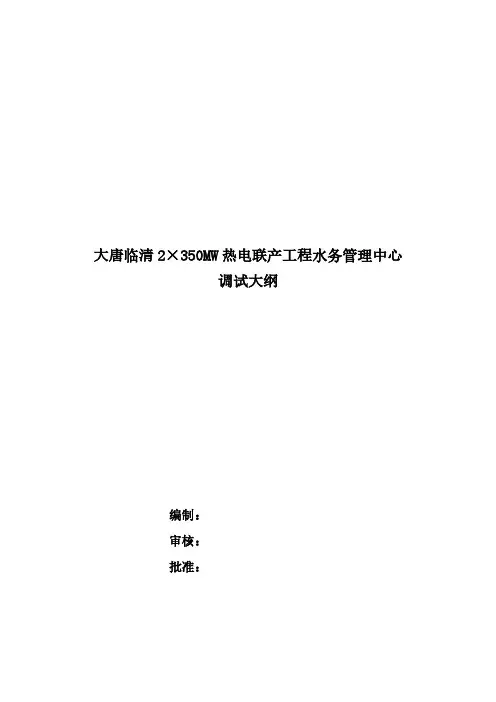 大唐临清2×350MW热电联产工程水务管理中心
调试大纲

编制：

审核：

批准：